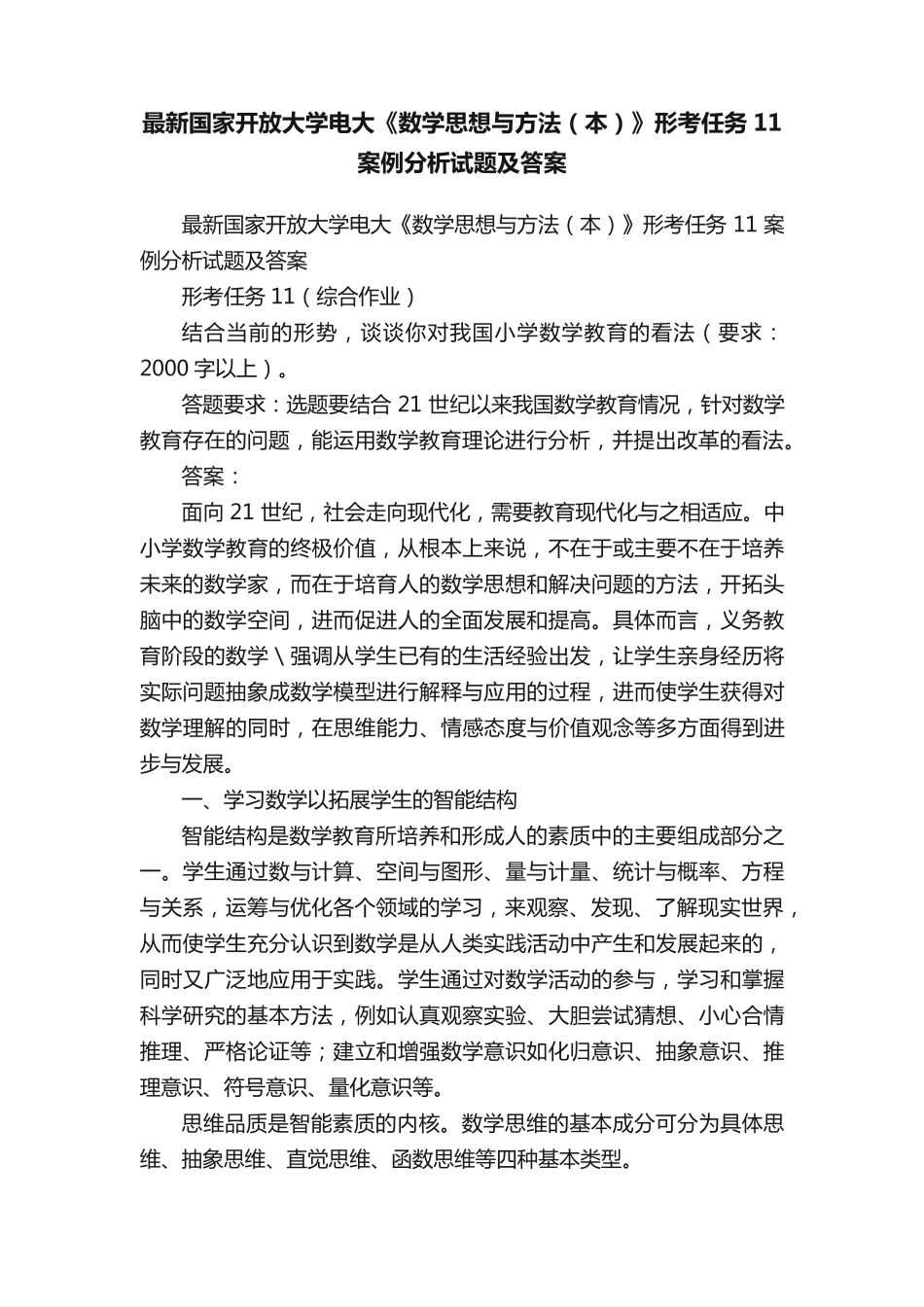 最新国家开放大学电大《数学思想与方法（本）》形考任务 11 案例分析试题及答案

最新国家开放大学电大《数学思想与方法（本）》形考任务 11 案例分析试题及答案

形考任务 11（综合作业）

结合当前的形势，谈谈你对我国小学数学教育的看法（要求：2000 字以上）。

答题要求：选题要结合 21 世纪以来我国数学教育情况，针对数学教育存在的问题，能运用数学教育理论进行分析，并提出改革的看法。

答案：

面向 21 世纪，社会走向现代化，需要教育现代化与之相适应。中小学数学教育的终极价值，从根本上来说，不在于或主要不在于培养未来的数学家，而在于培育人的数学思想和解决问题的方法，开拓头脑中的数学空间，进而促进人的全面发展和提高。具体而言，义务教育阶段的数学＼强调从学生已有的生活经验出发，让学生亲身经历将实际问题抽象成数学模型进行解释与应用的过程，进而使学生获得对数学理解的同时，在思维能力、情感态度与价值观念等多方面得到进步与发展。

一、学习数学以拓展学生的智能结构

智能结构是数学教育所培养和形成人的素质中的主要组成部分之一。学生通过数与计算、空间与图形、量与计量、统计与概率、方程与关系，运筹与优化各个领域的学习，来观察、发现、了解现实世界，从而使学生充分认识到数学是从人类实践活动中产生和发展起来的，同时又广泛地应用于实践。学生通过对数学活动的参与，学习和掌握科学研究的基本方法，例如认真观察实验、大胆尝试猜想、小心合情推理、严格论证等；建立和增强数学意识如化归意识、抽象意识、推理意识、符号意识、量化意识等。

思维品质是智能素质的内核。数学思维的基本成分可分为具体思维、抽象思维、直觉思维、函数思维等四种基本类型。